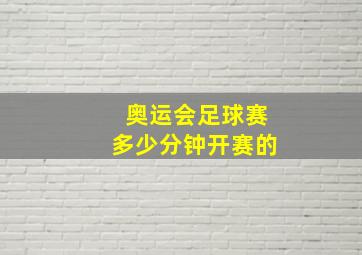 奥运会足球赛
多少分钟开赛的